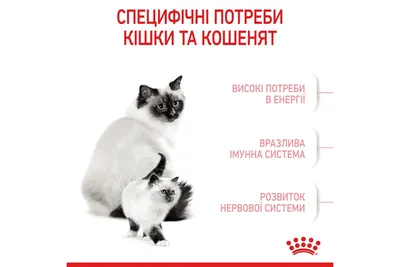 СПЕЦИФІЧНІ ПОТРЕБИ КІШКИ ТА КОШЕНЯТ

ВИСОКІ ПОТРЕБИ В ЕНЕРГІЇ

ВРАЗЛИВА ІМУННА СИСТЕМА

РОЗВИТОК НЕРВОВОЇ СИСТЕМИ